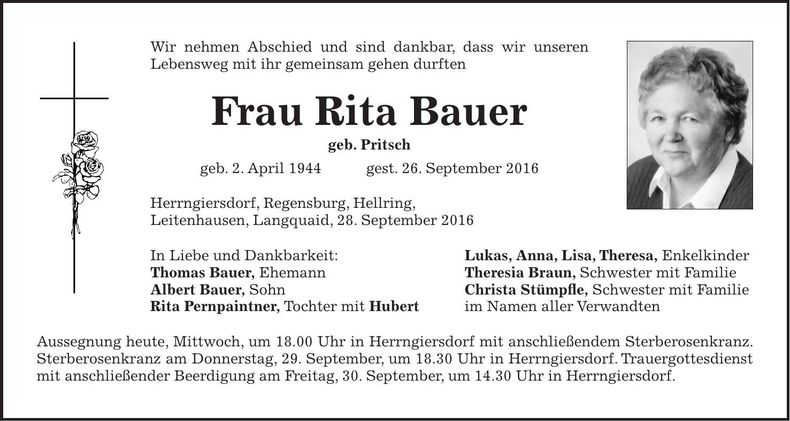 Wir nehmen Abschied und sind dankbar, dass wir unseren Lebensweg mit ihr gemeinsam gehen durften

Frau Rita Bauer

geb. Pritsch

geb. 2. April 1944 gest. 26. September 2016

Herrngiersdorf, Regensburg, Hellring, Leitenhausen, Langquaid, 28. September 2016

In Liebe und Dankbarkeit:
Thomas Bauer, Ehemann
Albert Bauer, Sohn
Rita Pernpaintner, Tochter mit Hubert

Lukas, Anna, Lisa, Theresa, Enkelkinder
Theresia Braun, Schwester mit Familie
Christa Stümpfle, Schwester mit Familie
im Namen aller Verwandten

Aussegnung heute, Mittwoch, um 18.00 Uhr in Herrngiersdorf mit anschließendem Sterberosenkranz. Sterberosenkranz am Donnerstag, 29. September, um 18.30 Uhr in Herrngiersdorf. Trauergottesdienst mit anschließender Beerdigung am Freitag, 30. September, um 14.30 Uhr in Herrngiersdorf.